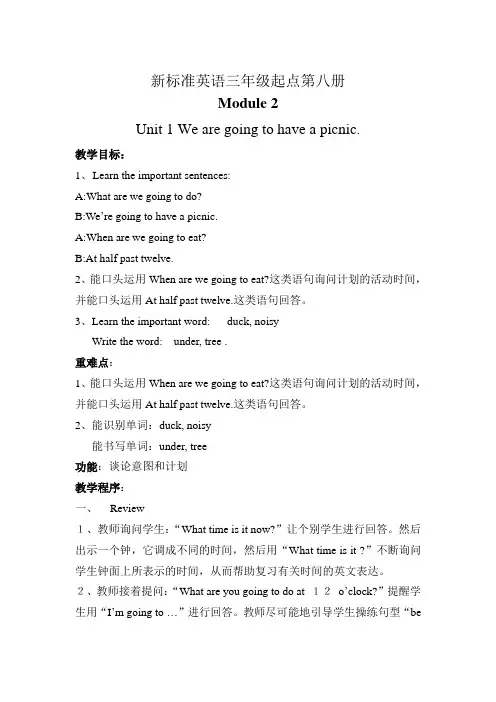 新标准英语三年级起点第八册
Module 2
Unit 1 We are going to have a picnic.

教学目标：

1、Learn the important sentences:

A:What are we going to do?

B:We're going to have a picnic.

A:When are we going to eat?

B:At half past twelve.

2、能口头运用When are we going to eat?这类语句询问计划的活动时间，并能口头运用At half past twelve.这类语句回答。

3、Learn the important word:   duck, noisy

Write the word:   under, tree .

重难点：

1、能口头运用When are we going to eat?这类语句询问计划的活动时间，并能口头运用At half past twelve.这类语句回答。

2、能识别单词：duck, noisy

能书写单词：under, tree

功能：谈论意图和计划

教学程序：

一、 Review

1、教师询问学生：“What time is it now?”让个别学生进行回答。然后出示一个钟，它调成不同的时间，然后用“What time is it ?”不断询问学生钟面上所表示的时间，从而帮助复习有关时间的英文表达。

2、教师接着提问：“What are you going to do at 12 o'clock?”提醒学生用“I'm going to ...”进行回答。教师尽可能地引导学生操练句型“be